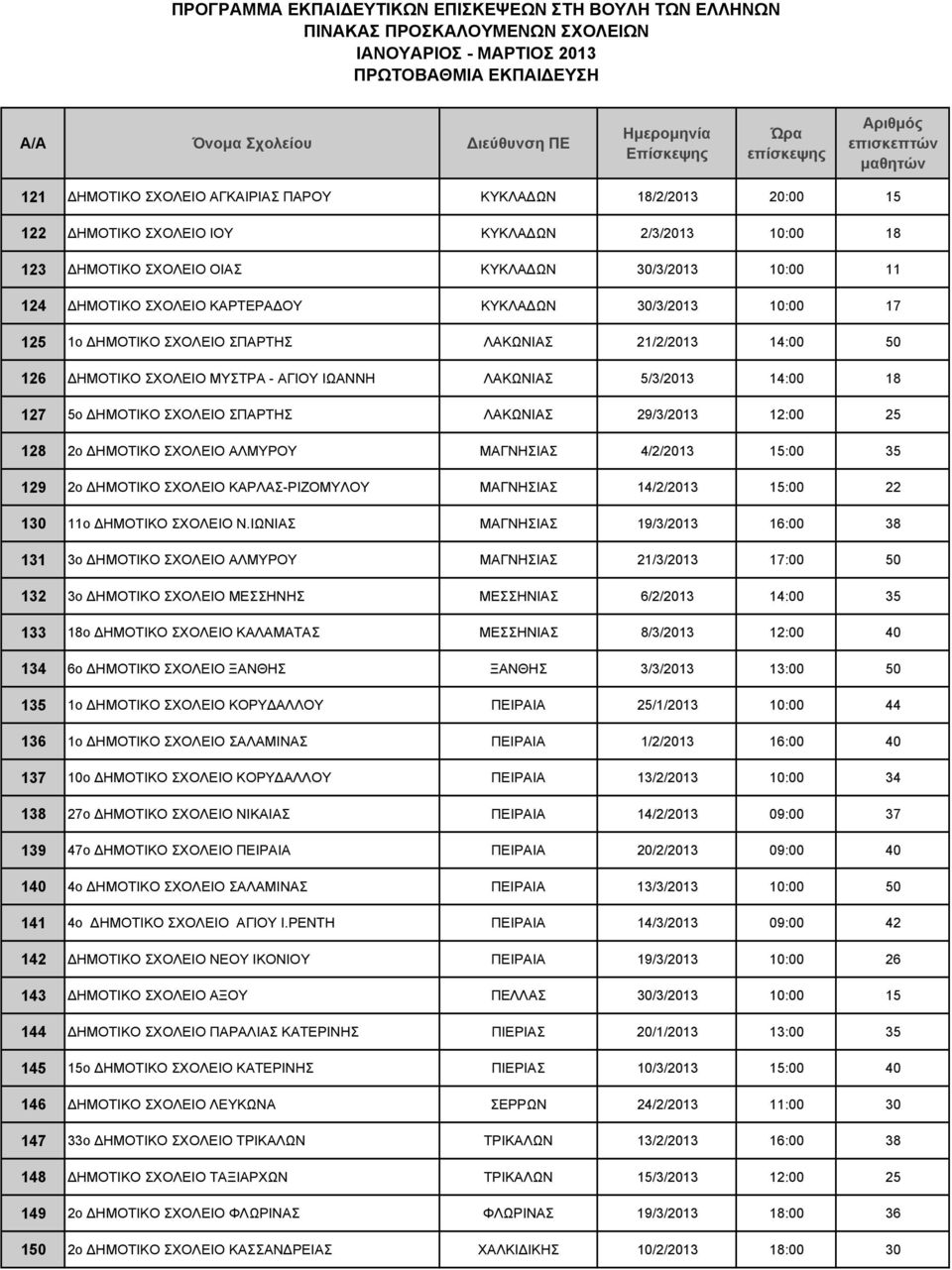 ΠΡΟΓΡΑΜΜΑ ΕΚΠΑΙΔΕΥΤΙΚΩΝ ΕΠΙΣΚΕΨΕΩΝ ΣΤΗ ΒΟΥΛΗ ΤΩΝ ΕΛΛΗΝΩΝ
ΠΙΝΑΚΑΣ ΠΡΟΣΚΑΛΟΥΜΕΝΩΝ ΣΧΟΛΕΙΩΝ
ΙΑΝΟΥΑΡΙΟΣ - ΜΑΡΤΙΟΣ 2013
ΠΡΩΤΟΒΑΘΜΙΑ ΕΚΠΑΙΔΕΥΣΗ

| Α/Α | Όνομα Σχολείου | Διεύθυνση ΠΕ | Ημερομηνία Επίσκεψης | Ώρα επίσκεψης | Αριθμός επισκεπτών μαθητών |
|---|---|---|---|---|---|
| 121 | ΔΗΜΟΤΙΚΟ ΣΧΟΛΕΙΟ ΑΓΚΑΙΡΙΑΣ ΠΑΡΟΥ | ΚΥΚΛΑΔΩΝ | 18/2/2013 | 20:00 | 15 |
| 122 | ΔΗΜΟΤΙΚΟ ΣΧΟΛΕΙΟ ΙΟΥ | ΚΥΚΛΑΔΩΝ | 2/3/2013 | 10:00 | 18 |
| 123 | ΔΗΜΟΤΙΚΟ ΣΧΟΛΕΙΟ ΟΙΑΣ | ΚΥΚΛΑΔΩΝ | 30/3/2013 | 10:00 | 11 |
| 124 | ΔΗΜΟΤΙΚΟ ΣΧΟΛΕΙΟ ΚΑΡΤΕΡΑΔΟΥ | ΚΥΚΛΑΔΩΝ | 30/3/2013 | 10:00 | 17 |
| 125 | 1ο ΔΗΜΟΤΙΚΟ ΣΧΟΛΕΙΟ ΣΠΑΡΤΗΣ | ΛΑΚΩΝΙΑΣ | 21/2/2013 | 14:00 | 50 |
| 126 | ΔΗΜΟΤΙΚΟ ΣΧΟΛΕΙΟ ΜΥΣΤΡΑ - ΑΓΙΟΥ ΙΩΑΝΝΗ | ΛΑΚΩΝΙΑΣ | 5/3/2013 | 14:00 | 18 |
| 127 | 5ο ΔΗΜΟΤΙΚΟ ΣΧΟΛΕΙΟ ΣΠΑΡΤΗΣ | ΛΑΚΩΝΙΑΣ | 29/3/2013 | 12:00 | 25 |
| 128 | 2ο ΔΗΜΟΤΙΚΟ ΣΧΟΛΕΙΟ ΑΛΜΥΡΟΥ | ΜΑΓΝΗΣΙΑΣ | 4/2/2013 | 15:00 | 35 |
| 129 | 2ο ΔΗΜΟΤΙΚΟ ΣΧΟΛΕΙΟ ΚΑΡΛΑΣ-ΡΙΖΟΜΥΛΟΥ | ΜΑΓΝΗΣΙΑΣ | 14/2/2013 | 15:00 | 22 |
| 130 | 11ο ΔΗΜΟΤΙΚΟ ΣΧΟΛΕΙΟ Ν.ΙΩΝΙΑΣ | ΜΑΓΝΗΣΙΑΣ | 19/3/2013 | 16:00 | 38 |
| 131 | 3ο ΔΗΜΟΤΙΚΟ ΣΧΟΛΕΙΟ ΑΛΜΥΡΟΥ | ΜΑΓΝΗΣΙΑΣ | 21/3/2013 | 17:00 | 50 |
| 132 | 3ο ΔΗΜΟΤΙΚΟ ΣΧΟΛΕΙΟ ΜΕΣΣΗΝΗΣ | ΜΕΣΣΗΝΙΑΣ | 6/2/2013 | 14:00 | 35 |
| 133 | 18ο ΔΗΜΟΤΙΚΟ ΣΧΟΛΕΙΟ ΚΑΛΑΜΑΤΑΣ | ΜΕΣΣΗΝΙΑΣ | 8/3/2013 | 12:00 | 40 |
| 134 | 6ο ΔΗΜΟΤΙΚΌ ΣΧΟΛΕΙΟ ΞΑΝΘΗΣ | ΞΑΝΘΗΣ | 3/3/2013 | 13:00 | 50 |
| 135 | 1ο ΔΗΜΟΤΙΚΟ ΣΧΟΛΕΙΟ ΚΟΡΥΔΑΛΛΟΥ | ΠΕΙΡΑΙΑ | 25/1/2013 | 10:00 | 44 |
| 136 | 1ο ΔΗΜΟΤΙΚΟ ΣΧΟΛΕΙΟ ΣΑΛΑΜΙΝΑΣ | ΠΕΙΡΑΙΑ | 1/2/2013 | 16:00 | 40 |
| 137 | 10ο ΔΗΜΟΤΙΚΟ ΣΧΟΛΕΙΟ ΚΟΡΥΔΑΛΛΟΥ | ΠΕΙΡΑΙΑ | 13/2/2013 | 10:00 | 34 |
| 138 | 27ο ΔΗΜΟΤΙΚΟ ΣΧΟΛΕΙΟ ΝΙΚΑΙΑΣ | ΠΕΙΡΑΙΑ | 14/2/2013 | 09:00 | 37 |
| 139 | 47ο ΔΗΜΟΤΙΚΟ ΣΧΟΛΕΙΟ ΠΕΙΡΑΙΑ | ΠΕΙΡΑΙΑ | 20/2/2013 | 09:00 | 40 |
| 140 | 4ο ΔΗΜΟΤΙΚΟ ΣΧΟΛΕΙΟ ΣΑΛΑΜΙΝΑΣ | ΠΕΙΡΑΙΑ | 13/3/2013 | 10:00 | 50 |
| 141 | 4ο ΔΗΜΟΤΙΚΟ ΣΧΟΛΕΙΟ ΑΓΙΟΥ Ι.ΡΕΝΤΗ | ΠΕΙΡΑΙΑ | 14/3/2013 | 09:00 | 42 |
| 142 | ΔΗΜΟΤΙΚΟ ΣΧΟΛΕΙΟ ΝΕΟΥ ΙΚΟΝΙΟΥ | ΠΕΙΡΑΙΑ | 19/3/2013 | 10:00 | 26 |
| 143 | ΔΗΜΟΤΙΚΟ ΣΧΟΛΕΙΟ ΑΞΟΥ | ΠΕΛΛΑΣ | 30/3/2013 | 10:00 | 15 |
| 144 | ΔΗΜΟΤΙΚΟ ΣΧΟΛΕΙΟ ΠΑΡΑΛΙΑΣ ΚΑΤΕΡΙΝΗΣ | ΠΙΕΡΙΑΣ | 20/1/2013 | 13:00 | 35 |
| 145 | 15ο ΔΗΜΟΤΙΚΟ ΣΧΟΛΕΙΟ ΚΑΤΕΡΙΝΗΣ | ΠΙΕΡΙΑΣ | 10/3/2013 | 15:00 | 40 |
| 146 | ΔΗΜΟΤΙΚΟ ΣΧΟΛΕΙΟ ΛΕΥΚΩΝΑ | ΣΕΡΡΩΝ | 24/2/2013 | 11:00 | 30 |
| 147 | 33ο ΔΗΜΟΤΙΚΟ ΣΧΟΛΕΙΟ ΤΡΙΚΑΛΩΝ | ΤΡΙΚΑΛΩΝ | 13/2/2013 | 16:00 | 38 |
| 148 | ΔΗΜΟΤΙΚΟ ΣΧΟΛΕΙΟ ΤΑΞΙΑΡΧΩΝ | ΤΡΙΚΑΛΩΝ | 15/3/2013 | 12:00 | 25 |
| 149 | 2ο ΔΗΜΟΤΙΚΟ ΣΧΟΛΕΙΟ ΦΛΩΡΙΝΑΣ | ΦΛΩΡΙΝΑΣ | 19/3/2013 | 18:00 | 36 |
| 150 | 2ο ΔΗΜΟΤΙΚΟ ΣΧΟΛΕΙΟ ΚΑΣΣΑΝΔΡΕΙΑΣ | ΧΑΛΚΙΔΙΚΗΣ | 10/2/2013 | 18:00 | 30 |